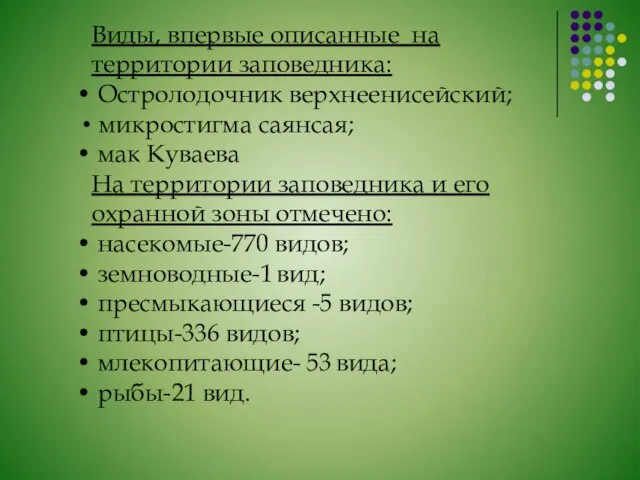 Виды, впервые описанные на территории заповедника:
• Остролодочник верхнеенисейский;
• микростигма саянсая;
• мак Куваева

На территории заповедника и его охранной зоны отмечено:
• насекомые-770 видов;
• земноводные-1 вид;
• пресмыкающиеся -5 видов;
• птицы-336 видов;
• млекопитающие- 53 вида;
• рыбы-21 вид.